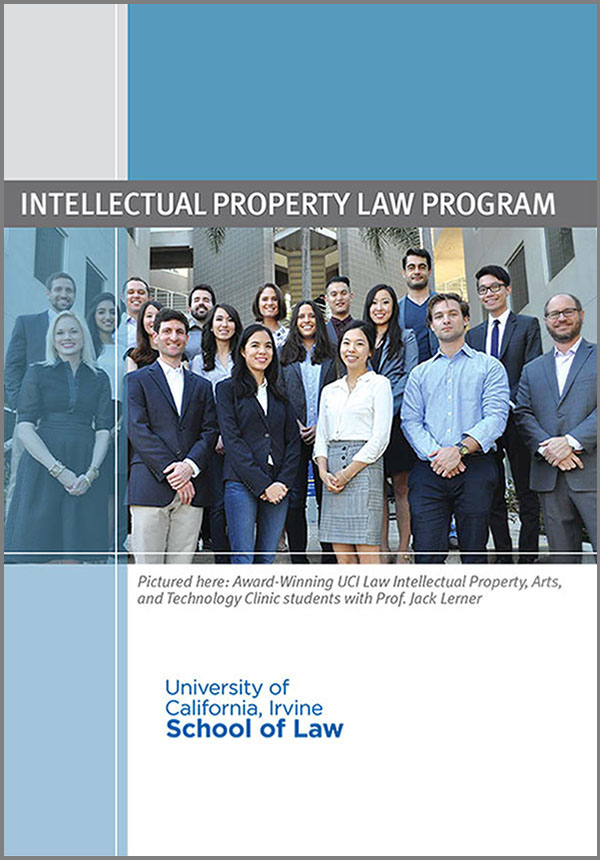 INTELLECTUAL PROPERTY LAW PROGRAM

Pictured here: Award-Winning UCI Law Intellectual Property, Arts, and Technology Clinic students with Prof. Jack Lerner

University of California, Irvine
School of Law